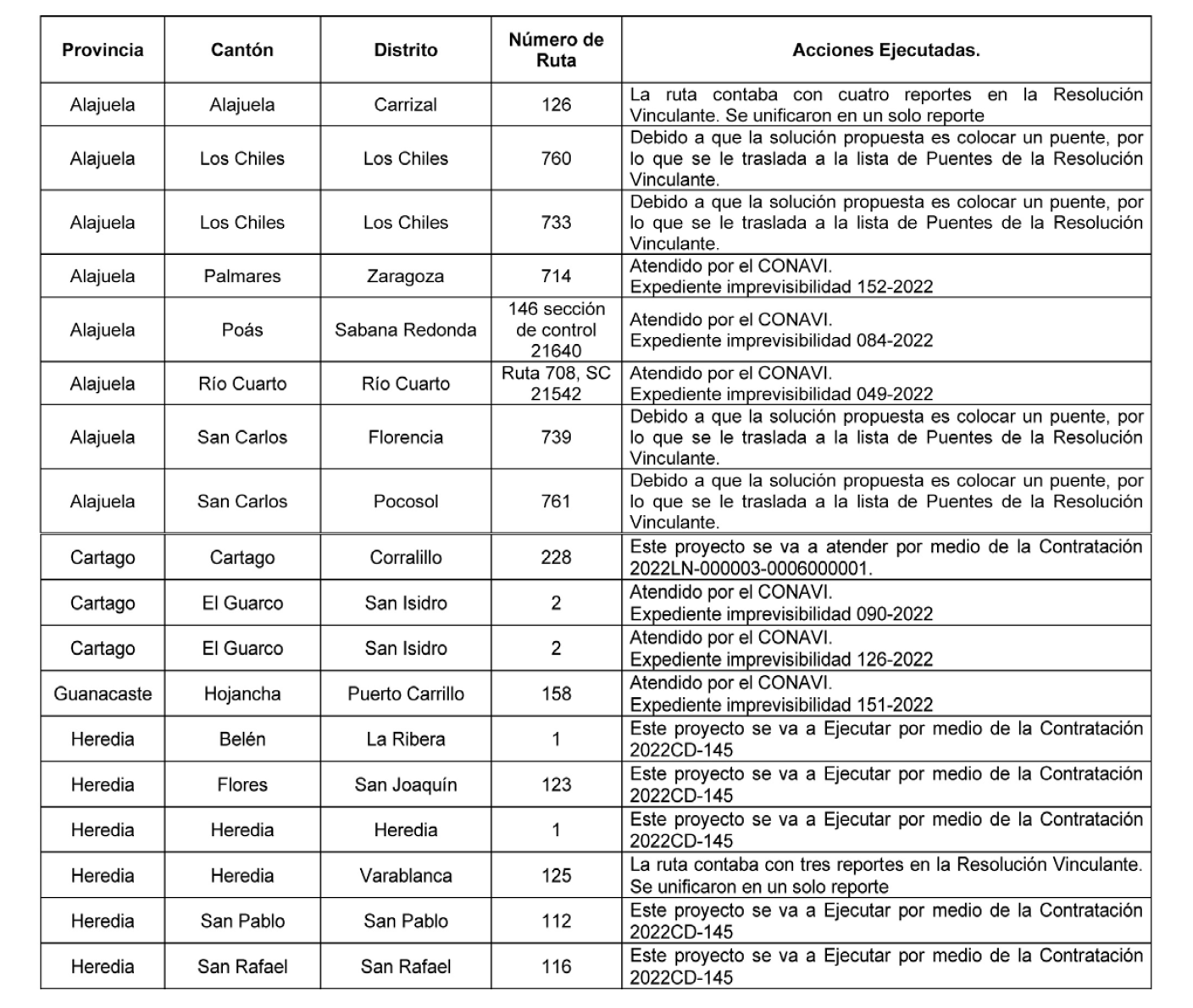 | Provincia | Cantón | Distrito | Número de Ruta | Acciones Ejecutadas. |
|---|---|---|---|---|
| Alajuela | Alajuela | Carrizal | 126 | La ruta contaba con cuatro reportes en la Resolución Vinculante. Se unificaron en un solo reporte |
| Alajuela | Los Chiles | Los Chiles | 760 | Debido a que la solución propuesta es colocar un puente, por lo que se le traslada a la lista de Puentes de la Resolución Vinculante. |
| Alajuela | Los Chiles | Los Chiles | 733 | Debido a que la solución propuesta es colocar un puente, por lo que se le traslada a la lista de Puentes de la Resolución Vinculante. |
| Alajuela | Palmares | Zaragoza | 714 | Atendido por el CONAVI. Expediente imprevisibilidad 152-2022 |
| Alajuela | Poás | Sabana Redonda | 146 sección de control 21640 | Atendido por el CONAVI. Expediente imprevisibilidad 084-2022 |
| Alajuela | Río Cuarto | Río Cuarto | Ruta 708, SC 21542 | Atendido por el CONAVI. Expediente imprevisibilidad 049-2022 |
| Alajuela | San Carlos | Florencia | 739 | Debido a que la solución propuesta es colocar un puente, por lo que se le traslada a la lista de Puentes de la Resolución Vinculante. |
| Alajuela | San Carlos | Pocosol | 761 | Debido a que la solución propuesta es colocar un puente, por lo que se le traslada a la lista de Puentes de la Resolución Vinculante. |
| Cartago | Cartago | Corralillo | 228 | Este proyecto se va a atender por medio de la Contratación 2022LN-000003-0006000001. |
| Cartago | El Guarco | San Isidro | 2 | Atendido por el CONAVI. Expediente imprevisibilidad 090-2022 |
| Cartago | El Guarco | San Isidro | 2 | Atendido por el CONAVI. Expediente imprevisibilidad 126-2022 |
| Guanacaste | Hojancha | Puerto Carrillo | 158 | Atendido por el CONAVI. Expediente imprevisibilidad 151-2022 |
| Heredia | Belén | La Ribera | 1 | Este proyecto se va a Ejecutar por medio de la Contratación 2022CD-145 |
| Heredia | Flores | San Joaquín | 123 | Este proyecto se va a Ejecutar por medio de la Contratación 2022CD-145 |
| Heredia | Heredia | Heredia | 1 | Este proyecto se va a Ejecutar por medio de la Contratación 2022CD-145 |
| Heredia | Heredia | Varablanca | 125 | La ruta contaba con tres reportes en la Resolución Vinculante. Se unificaron en un solo reporte |
| Heredia | San Pablo | San Pablo | 112 | Este proyecto se va a Ejecutar por medio de la Contratación 2022CD-145 |
| Heredia | San Rafael | San Rafael | 116 | Este proyecto se va a Ejecutar por medio de la Contratación 2022CD-145 |